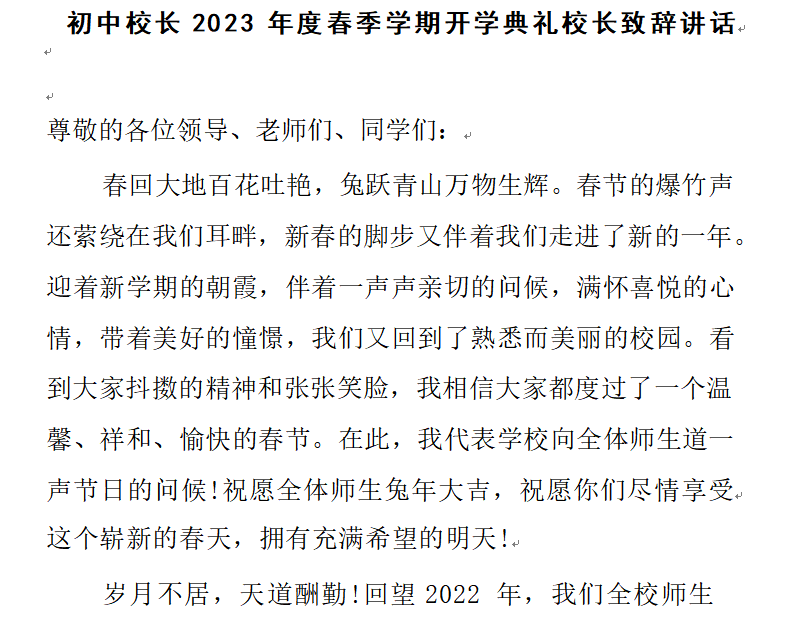 初中校长 2023 年度春季学期开学典礼校长致辞讲话

尊敬的各位领导、老师们、同学们：

春回大地百花吐艳，兔跃青山万物生辉。春节的爆竹声还萦绕在我们耳畔，新春的脚步又伴着我们走进了新的一年。迎着新学期的朝霞，伴着一声声亲切的问候，满怀喜悦的心情，带着美好的憧憬，我们又回到了熟悉而美丽的校园。看到大家抖擞的精神和张张笑脸，我相信大家都度过了一个温馨、祥和、愉快的春节。在此，我代表学校向全体师生道一声节日的问候!祝愿全体师生兔年大吉，祝愿你们尽情享受这个崭新的春天，拥有充满希望的明天!

岁月不居，天道酬勤!回望 2022 年，我们全校师生